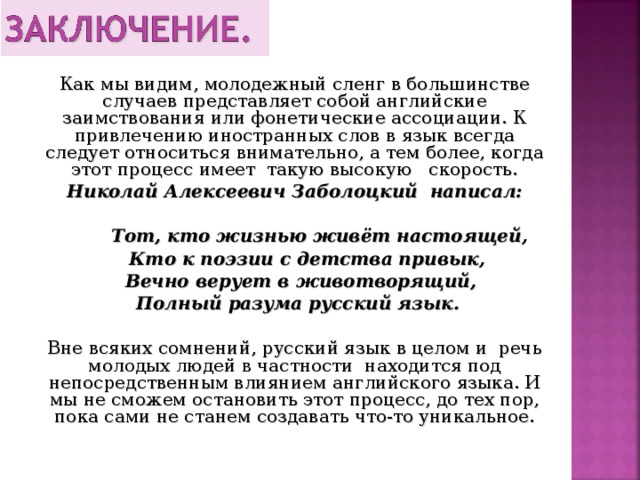 ЗАКЛЮЧЕНИЕ.

Как мы видим, молодежный сленг в большинстве случаев представляет собой английские заимствования или фонетические ассоциации. К привлечению иностранных слов в язык всегда следует относиться внимательно, а тем более, когда этот процесс имеет такую высокую скорость.

Николай Алексеевич Заболоцкий написал:

Тот, кто жизнью живёт настоящей,
Кто к поэзии с детства привык,
Вечно верует в животворящий,
Полный разума русский язык.

Вне всяких сомнений, русский язык в целом и речь молодых людей в частности находится под непосредственным влиянием английского языка. И мы не сможем остановить этот процесс, до тех пор, пока сами не станем создавать что-то уникальное.